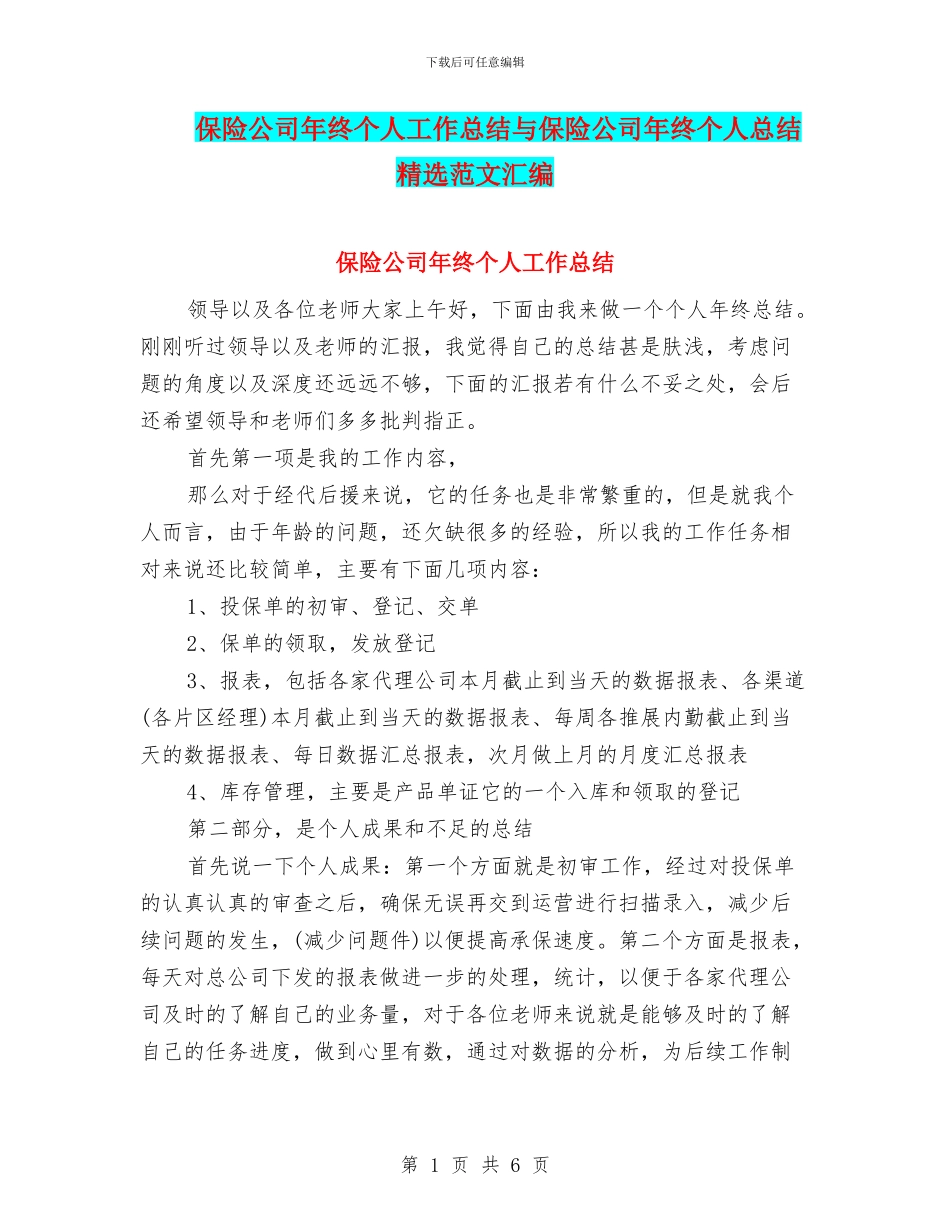 下载后可任意编辑

保险公司年终个人工作总结与保险公司年终个人总结精选范文汇编

保险公司年终个人工作总结

领导以及各位老师大家上午好，下面由我来做一个个人年终总结。刚刚听过领导以及老师的汇报，我觉得自己的总结甚是肤浅，考虑问题的角度以及深度还远远不够，下面的汇报若有什么不妥之处，会后还希望领导和老师们多多批判指正。

首先第一项是我的工作内容，

那么对于经代后援来说，它的任务也是非常繁重的，但是就我个人而言，由于年龄的问题，还欠缺很多的经验，所以我的工作任务相对来说还比较简单，主要有下面几项内容：

1、投保单的初审、登记、交单

2、保单的领取，发放登记

3、报表，包括各家代理公司本月截止到当天的数据报表、各渠道(各片区经理)本月截止到当天的数据报表、每周各推展内勤截止到当天的数据报表、每日数据汇总报表，次月做上月的月度汇总报表

4、库存管理，主要是产品单证它的一个入库和领取的登记

第二部分，是个人成果和不足的总结

首先说一下个人成果：第一个方面就是初审工作，经过对投保单的认真认真的审查之后，确保无误再交到运营进行扫描录入，减少后续问题的发生，(减少问题件)以便提高承保速度。第二个方面是报表，每天对总公司下发的报表做进一步的处理，统计，以便于各家代理公司及时的了解自己的业务量，对于各位老师来说就是能够及时的了解自己的任务进度，做到心里有数，通过对数据的分析，为后续工作制

第 1 页 共 6 页